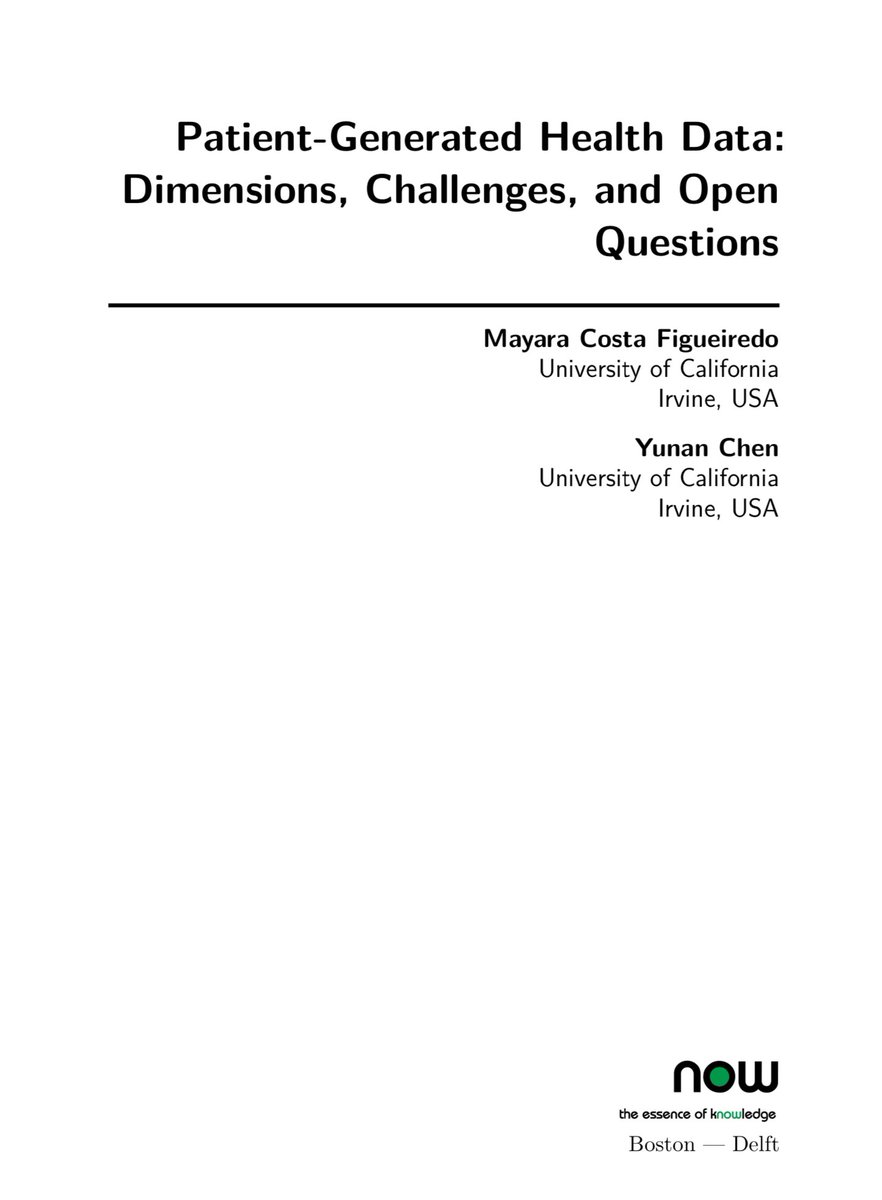 Patient-Generated Health Data: Dimensions, Challenges, and Open Questions

Mayara Costa Figueiredo
University of California
Irvine, USA

Yunan Chen
University of California
Irvine, USA

now
the essence of knowledge
Boston — Delft